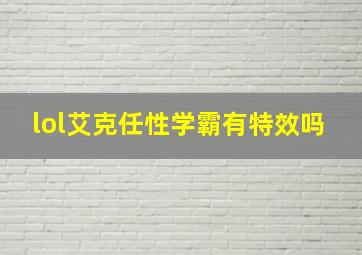 lol艾克任性学霸有特效吗